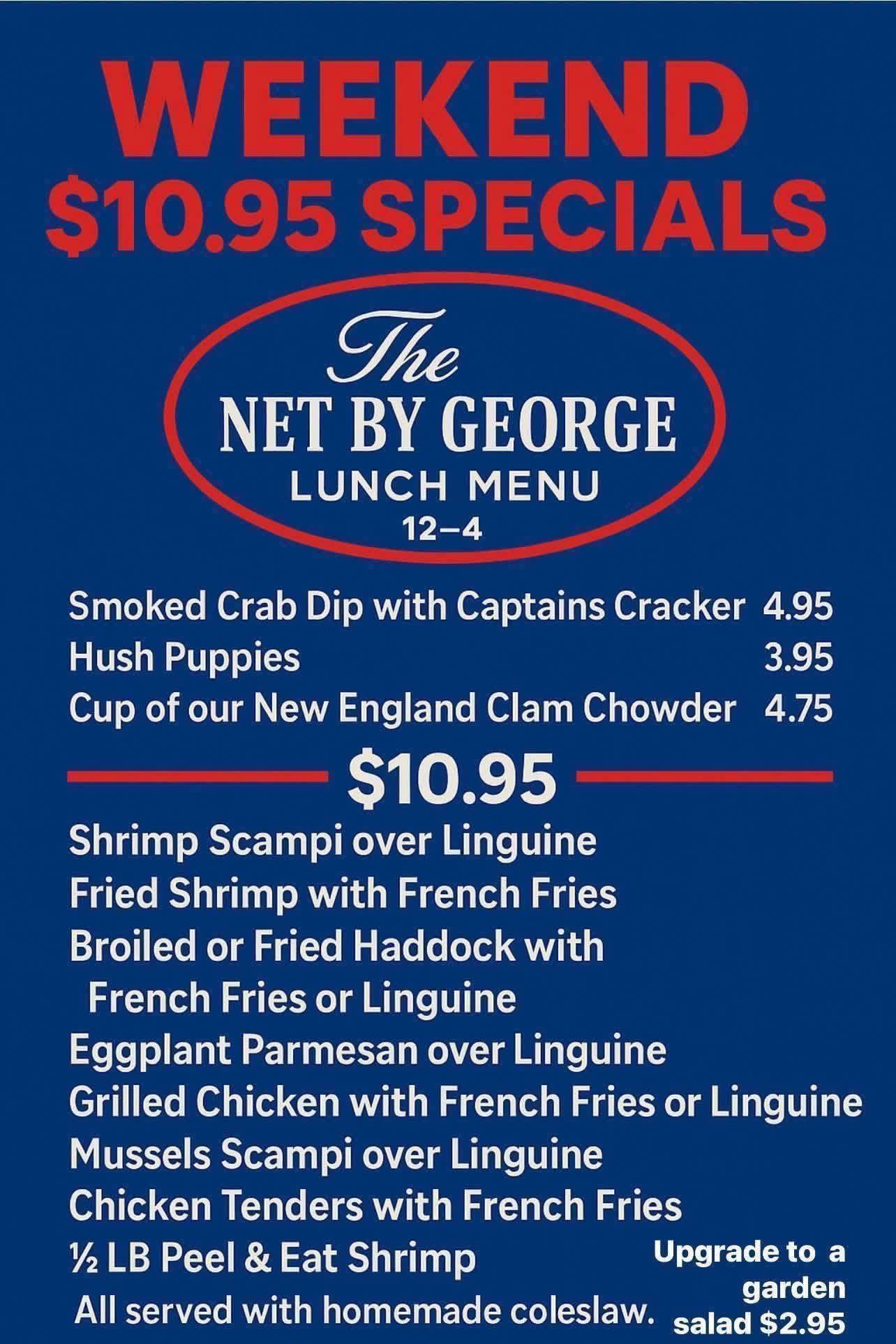 WEEKEND
$10.95 SPECIALS

The
NET BY GEORGE
LUNCH MENU
12–4

Smoked Crab Dip with Captains Cracker 4.95
Hush Puppies 3.95
Cup of our New England Clam Chowder 4.75

$10.95

Shrimp Scampi over Linguine
Fried Shrimp with French Fries
Broiled or Fried Haddock with French Fries or Linguine
Eggplant Parmesan over Linguine
Grilled Chicken with French Fries or Linguine
Mussels Scampi over Linguine
Chicken Tenders with French Fries
½ LB Peel & Eat Shrimp
All served with homemade coleslaw.

Upgrade to a garden salad $2.95